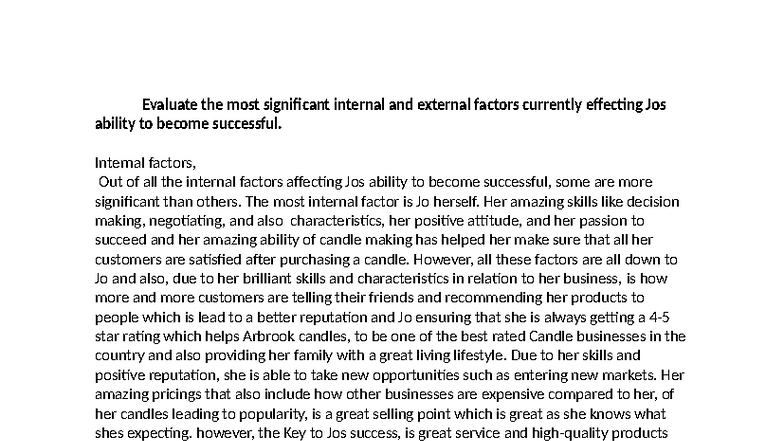 Evaluate the most significant internal and external factors currently effecting Jos ability to become successful.

Internal factors,
Out of all the internal factors affecting Jos ability to become successful, some are more significant than others. The most internal factor is Jo herself. Her amazing skills like decision making, negotiating, and also characteristics, her positive attitude, and her passion to succeed and her amazing ability of candle making has helped her make sure that all her customers are satisfied after purchasing a candle. However, all these factors are all down to Jo and also, due to her brilliant skills and characteristics in relation to her business, is how more and more customers are telling their friends and recommending her products to people which is lead to a better reputation and Jo ensuring that she is always getting a 4-5 star rating which helps Arbrook candles, to be one of the best rated Candle businesses in the country and also providing her family with a great living lifestyle. Due to her skills and positive reputation, she is able to take new opportunities such as entering new markets. Her amazing pricings that also include how other businesses are expensive compared to her, of her candles leading to popularity, is a great selling point which is great as she knows what shes expecting. however, the Key to Jos success, is great service and high-quality products